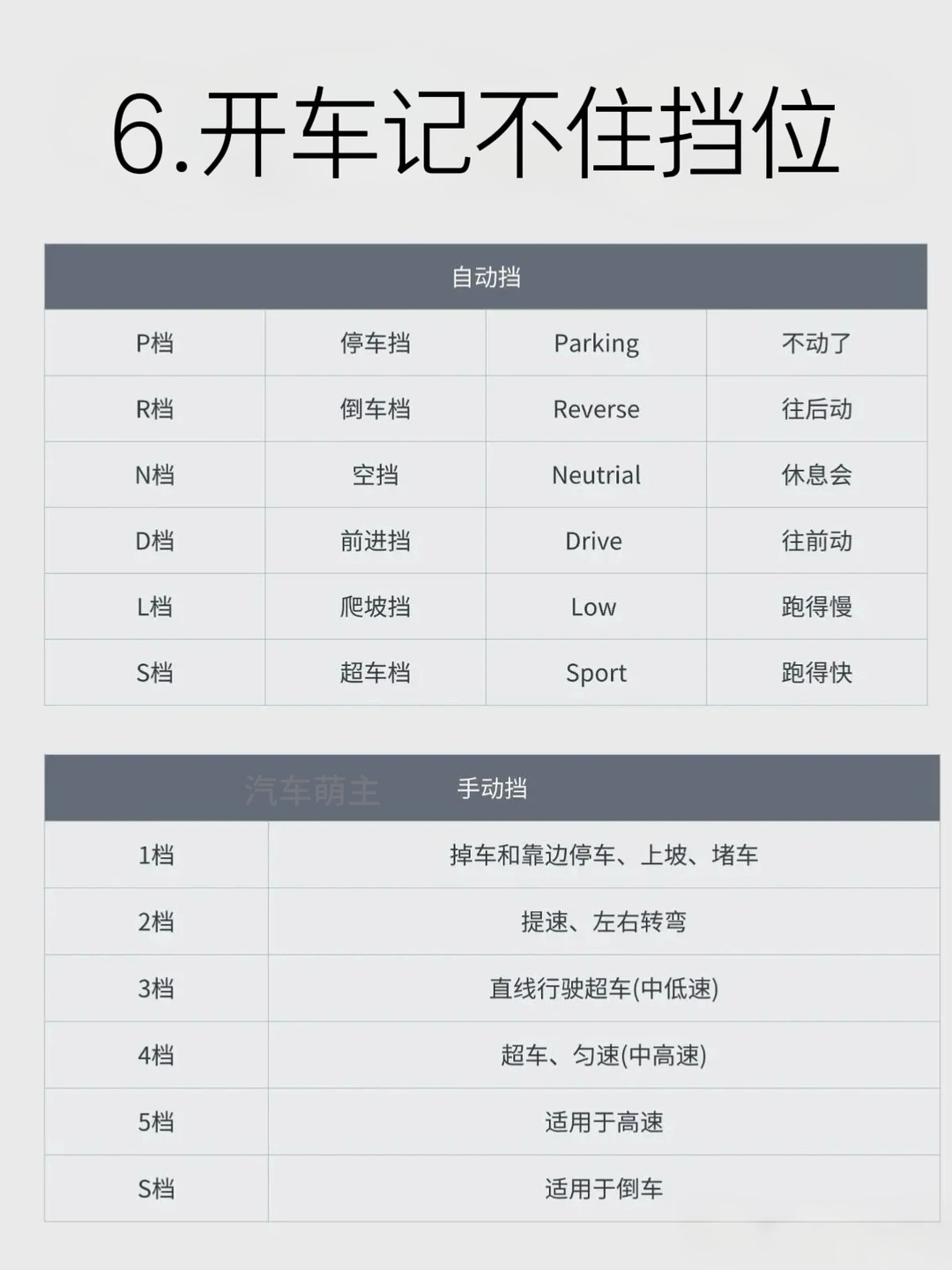 6.开车记不住挡位

| 自动挡 | | | |
|---|---|---|---|
| P档 | 停车挡 | Parking | 不动了 |
| R档 | 倒车档 | Reverse | 往后动 |
| N档 | 空挡 | Neutrial | 休息会 |
| D档 | 前进挡 | Drive | 往前动 |
| L档 | 爬坡挡 | Low | 跑得慢 |
| S档 | 超车档 | Sport | 跑得快 |

| 手动挡 | |
|---|---|
| 1档 | 掉车和靠边停车、上坡、堵车 |
| 2档 | 提速、左右转弯 |
| 3档 | 直线行驶超车(中低速) |
| 4档 | 超车、匀速(中高速) |
| 5档 | 适用于高速 |
| S档 | 适用于倒车 |

汽车萌主